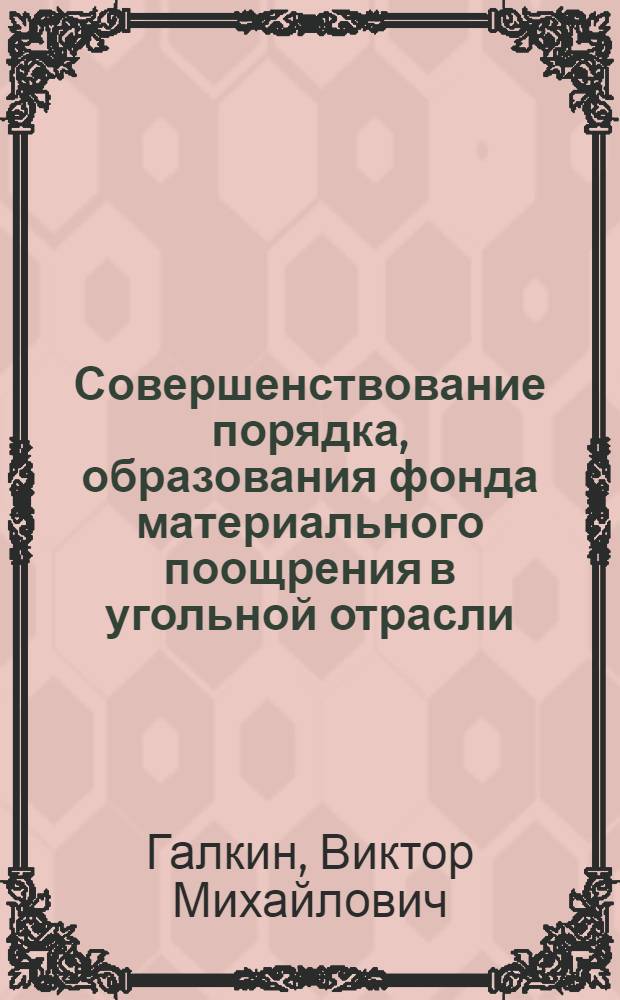 Совершенствование порядка, образования фонда материального поощрения в угольной отрасли

Галкин, Виктор Михайлович